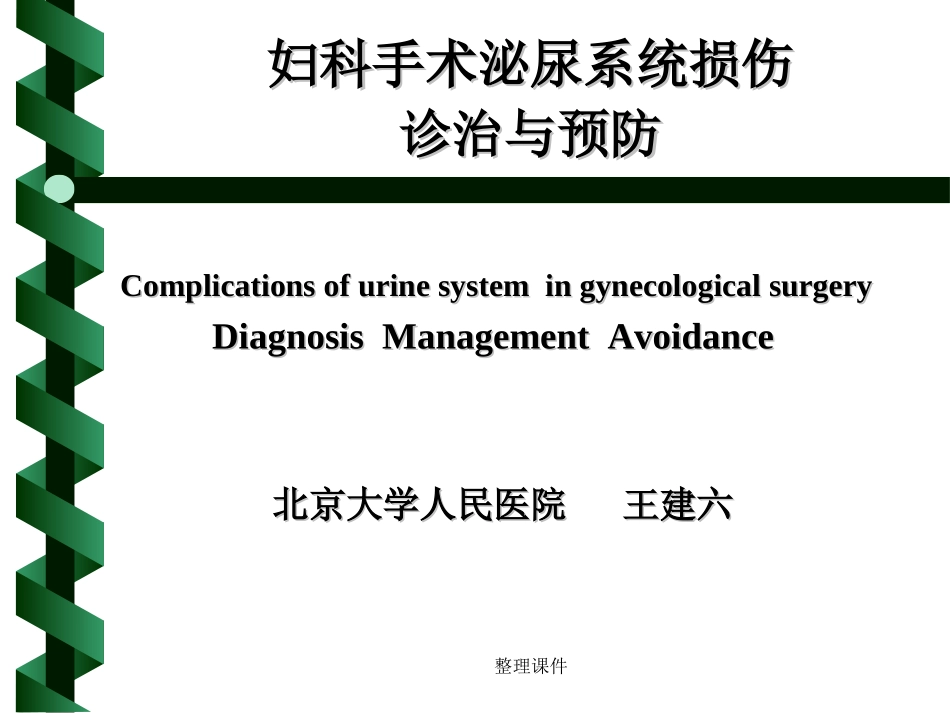 妇科手术泌尿系统损伤
诊治与预防

Complications of urine system in gynecological surgery
Diagnosis Management Avoidance

北京大学人民医院 王建六

整理课件